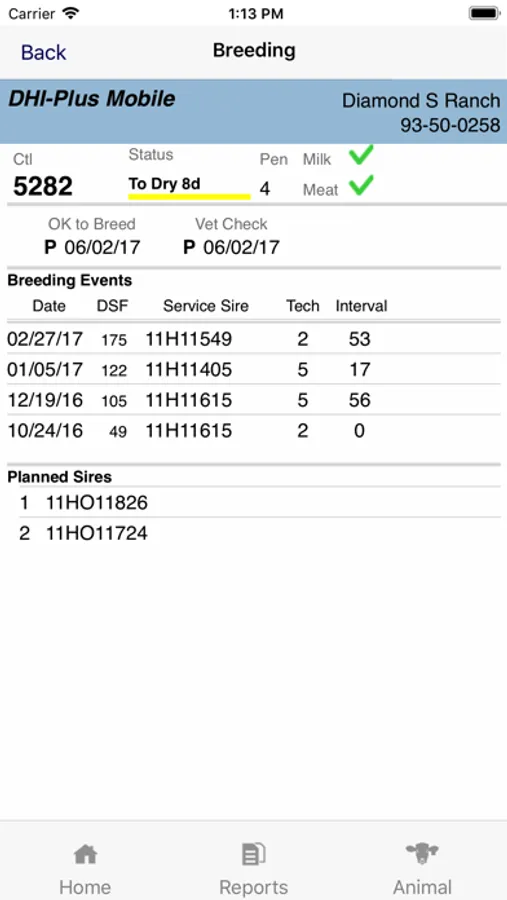 Carrier 1:13 PM

Back Breeding

DHI-Plus Mobile

Diamond S Ranch
93-50-0258

Ctl
5282

Status
To Dry 8d

Pen
4

Milk
Meat

OK to Breed
P 06/02/17

Vet Check
P 06/02/17

Breeding Events

| Date | DSF | Service Sire | Tech | Interval |
|---|---|---|---|---|
| 02/27/17 | 175 | 11H11549 | 2 | 53 |
| 01/05/17 | 122 | 11H11405 | 5 | 17 |
| 12/19/16 | 105 | 11H11615 | 5 | 56 |
| 10/24/16 | 49 | 11H11615 | 2 | 0 |

Planned Sires
1 11HO11826
2 11HO11724

Home Reports Animal